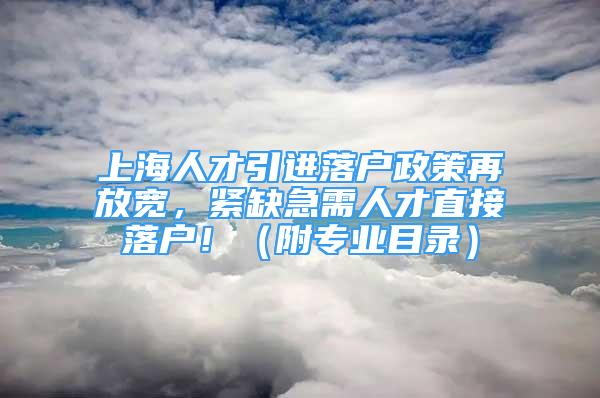 上海人才引进落户政策再放宽，紧缺急需人才直接落户！（附专业目录）